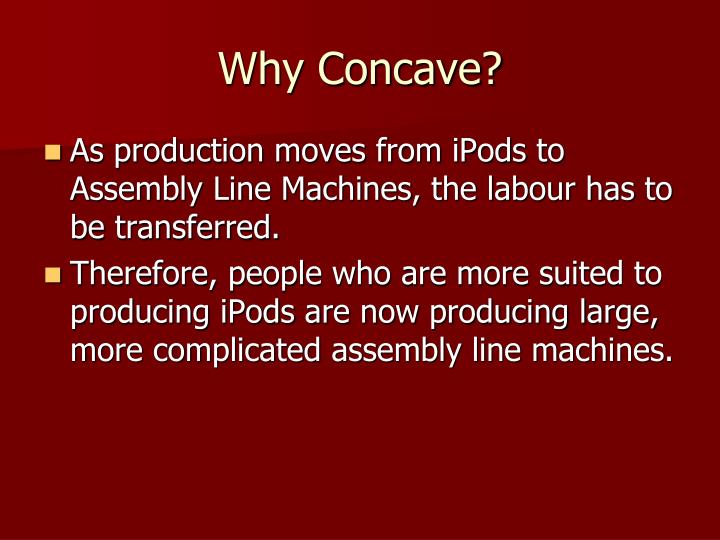 Why Concave?

• As production moves from iPods to Assembly Line Machines, the labour has to be transferred.

• Therefore, people who are more suited to producing iPods are now producing large, more complicated assembly line machines.